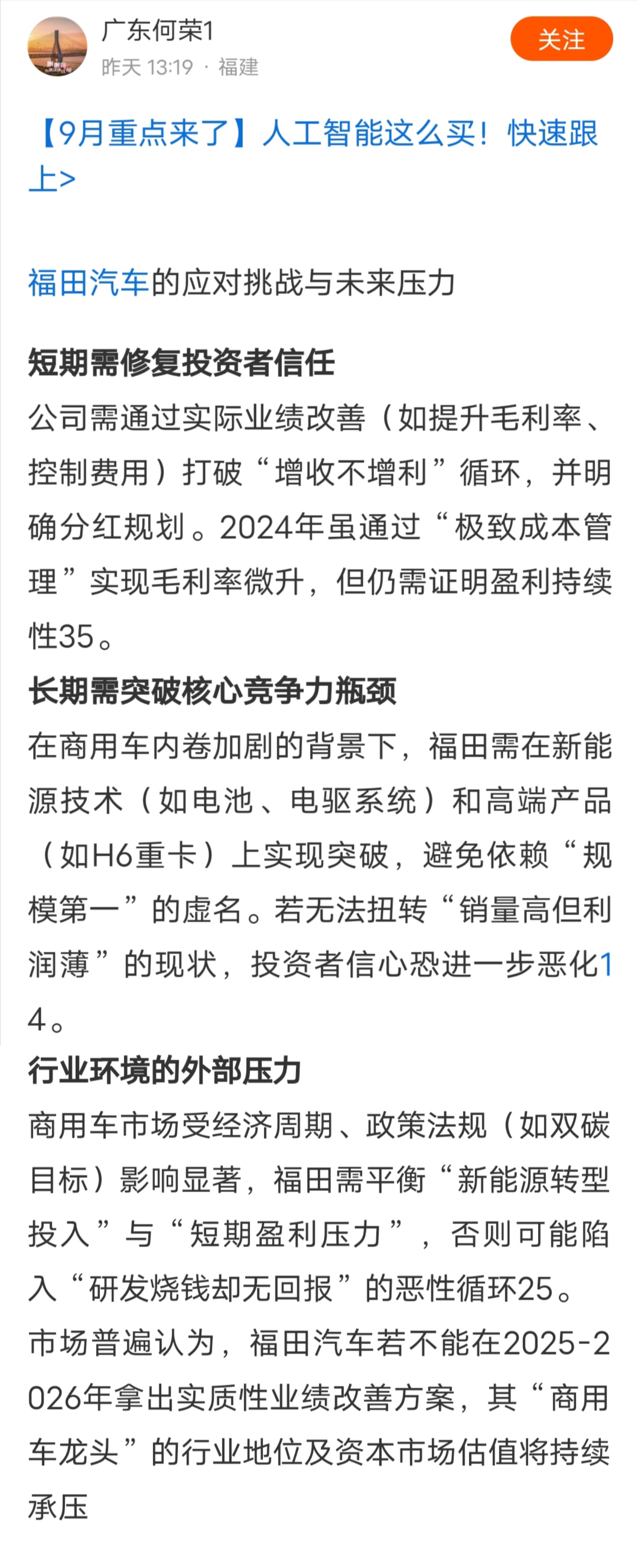 广东何荣1
昨天 13:19 · 福建

关注

【9月重点来了】人工智能这么买！快速跟上>

福田汽车的应对挑战与未来压力

短期需修复投资者信任
公司需通过实际业绩改善（如提升毛利率、控制费用）打破“增收不增利”循环，并明确分红规划。2024年虽通过“极致成本管理”实现毛利率微升，但仍需证明盈利持续性35。
长期需突破核心竞争力瓶颈
在商用车内卷加剧的背景下，福田需在新能源技术（如电池、电驱系统）和高端产品（如H6重卡）上实现突破，避免依赖“规模第一”的虚名。若无法扭转“销量高但利润薄”的现状，投资者信心恐进一步恶化14。
行业环境的外部压力
商用车市场受经济周期、政策法规（如双碳目标）影响显著，福田需平衡“新能源转型投入”与“短期盈利压力”，否则可能陷入“研发烧钱却无回报”的恶性循环25。
市场普遍认为，福田汽车若不能在2025-2026年拿出实质性业绩改善方案，其“商用车龙头”的行业地位及资本市场估值将持续承压